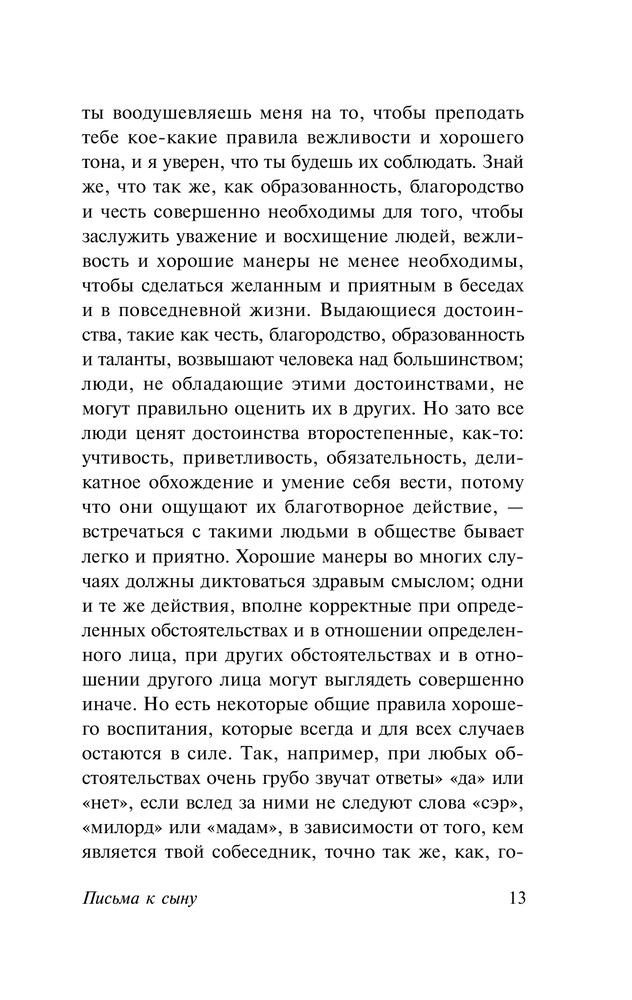 ты воодушевляешь меня на то, чтобы преподать тебе кое-какие правила вежливости и хорошего тона, и я уверен, что ты будешь их соблюдать. Знай же, что так же, как образованность, благородство и честь совершенно необходимы для того, чтобы заслужить уважение и восхищение людей, вежливость и хорошие манеры не менее необходимы, чтобы сделаться желанным и приятным в беседах и в повседневной жизни. Выдающиеся достоинства, такие как честь, благородство, образованность и таланты, возвышают человека над большинством; люди, не обладающие этими достоинствами, не могут правильно оценить их в других. Но зато все люди ценят достоинства второстепенные, как-то: учтивость, приветливость, обязательность, деликатное обхождение и умение себя вести, потому что они ощущают их благотворное действие, — встречаться с такими людьми в обществе бывает легко и приятно. Хорошие манеры во многих случаях должны диктоваться здравым смыслом; одни и те же действия, вполне корректные при определенных обстоятельствах и в отношении определенного лица, при других обстоятельствах и в отношении другого лица могут выглядеть совершенно иначе. Но есть некоторые общие правила хорошего воспитания, которые всегда и для всех случаев остаются в силе. Так, например, при любых обстоятельствах очень грубо звучат ответы» «да» или «нет», если вслед за ними не следуют слова «сэр», «милорд» или «мадам», в зависимости от того, кем является твой собеседник, точно так же, как, го-

Письма к сыну 13